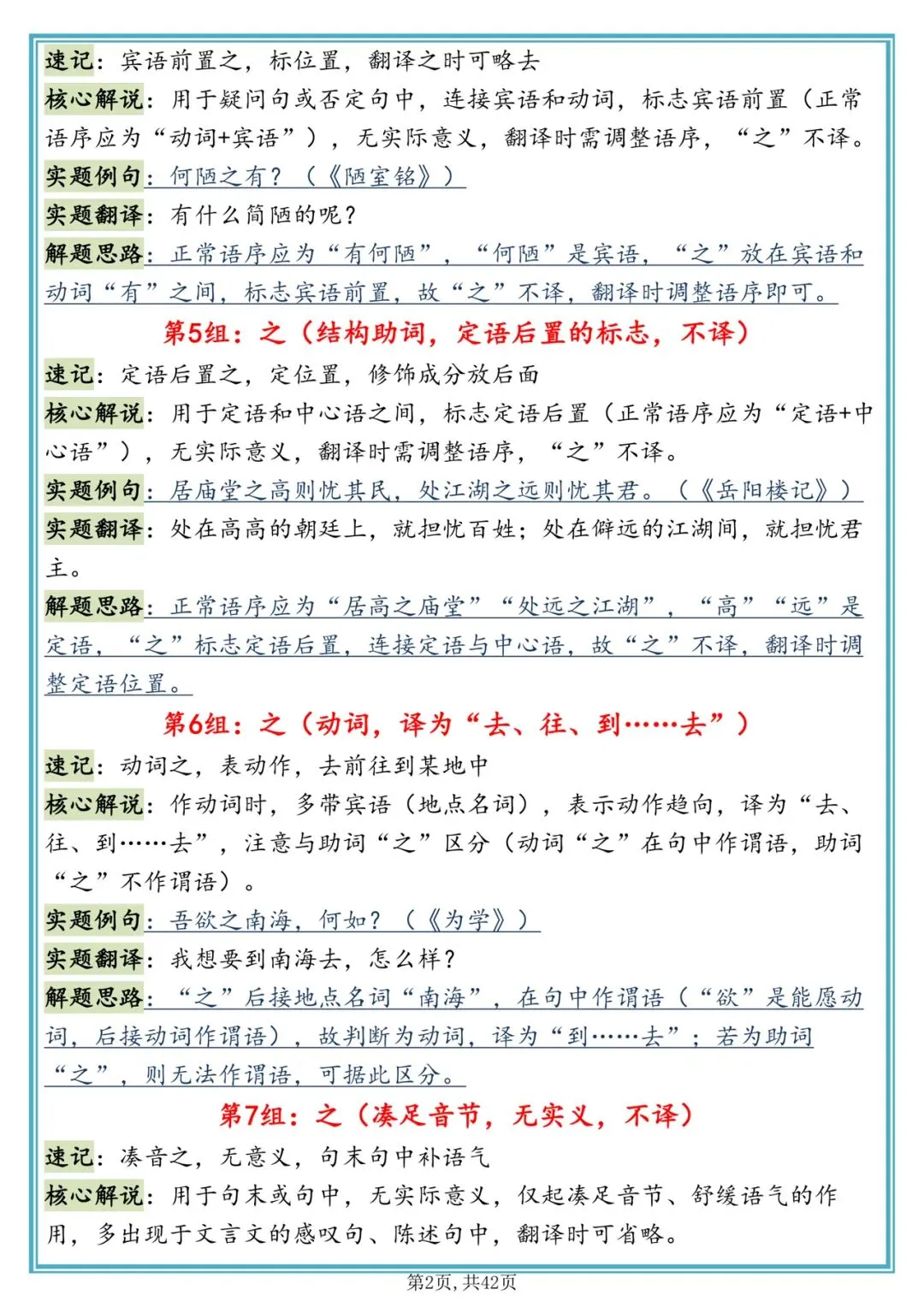 速记：宾语前置之，标位置，翻译之时可略去

核心解说：用于疑问句或否定句中，连接宾语和动词，标志宾语前置（正常语序应为“动词+宾语”），无实际意义，翻译时需调整语序，“之”不译。

实题例句：何陋之有？（《陋室铭》）

实题翻译：有什么简陋的呢？

解题思路：正常语序应为“有何陋”，“何陋”是宾语，“之”放在宾语和动词“有”之间，标志宾语前置，故“之”不译，翻译时调整语序即可。

第5组：之（结构助词，定语后置的标志，不译）

速记：定语后置之，定位置，修饰成分放后面

核心解说：用于定语和中心语之间，标志定语后置（正常语序应为“定语+中心语”），无实际意义，翻译时需调整语序，“之”不译。

实题例句：居庙堂之高则忧其民，处江湖之远则忧其君。（《岳阳楼记》）

实题翻译：处在高高的朝廷上，就担忧百姓；处在僻远的江湖间，就担忧君主。

解题思路：正常语序应为“居高之庙堂”“处远之江湖”，“高”“远”是定语，“之”标志定语后置，连接定语与中心语，故“之”不译，翻译时调整定语位置。

第6组：之（动词，译为“去、往、到……去”）

速记：动词之，表动作，去前往到某地中

核心解说：作动词时，多带宾语（地点名词），表示动作趋向，译为“去、往、到……去”，注意与助词“之”区分（动词“之”在句中作谓语，助词“之”不作谓语）。

实题例句：吾欲之南海，何如？（《为学》）

实题翻译：我想要到南海去，怎么样？

解题思路：“之”后接地点名词“南海”，在句中作谓语（“欲”是能愿动词，后接动词作谓语），故判断为动词，译为“到……去”；若为助词“之”，则无法作谓语，可据此区分。

第7组：之（凑足音节，无实义，不译）

速记：凑音之，无意义，句末句中补语气

核心解说：用于句末或句中，无实际意义，仅起凑足音节、舒缓语气的作用，多出现于文言文的感叹句、陈述句中，翻译时可省略。

第2页，共42页